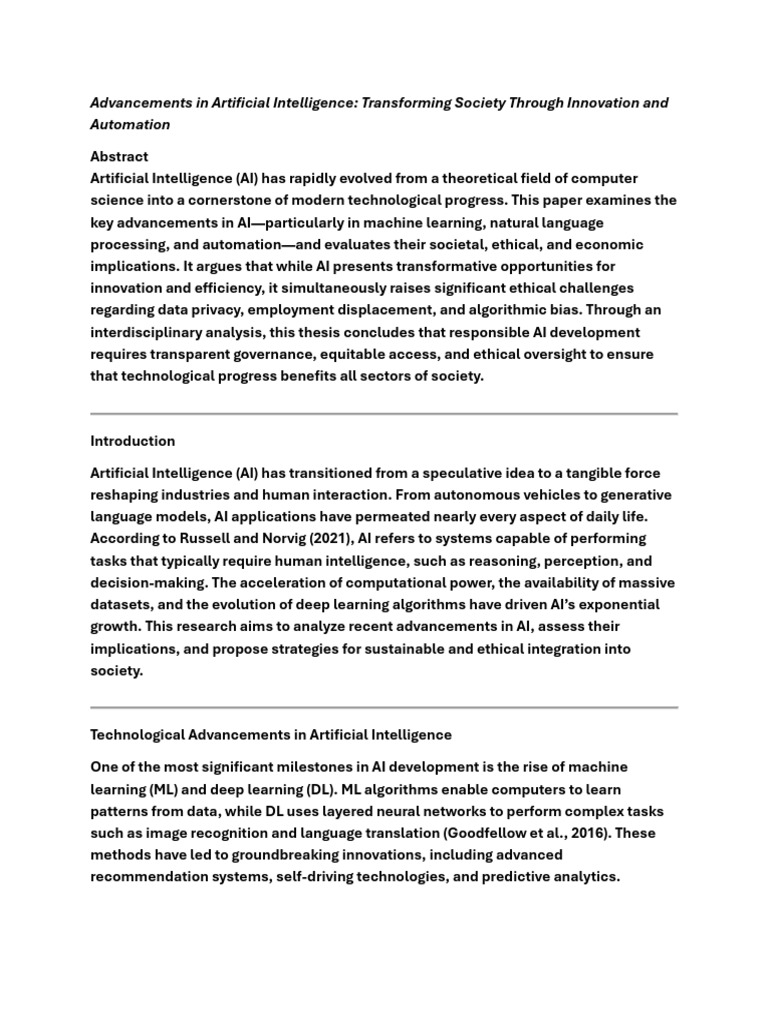 Advancements in Artificial Intelligence: Transforming Society Through Innovation and Automation

Abstract
Artificial Intelligence (AI) has rapidly evolved from a theoretical field of computer science into a cornerstone of modern technological progress. This paper examines the key advancements in AI—particularly in machine learning, natural language processing, and automation—and evaluates their societal, ethical, and economic implications. It argues that while AI presents transformative opportunities for innovation and efficiency, it simultaneously raises significant ethical challenges regarding data privacy, employment displacement, and algorithmic bias. Through an interdisciplinary analysis, this thesis concludes that responsible AI development requires transparent governance, equitable access, and ethical oversight to ensure that technological progress benefits all sectors of society.

Introduction

Artificial Intelligence (AI) has transitioned from a speculative idea to a tangible force reshaping industries and human interaction. From autonomous vehicles to generative language models, AI applications have permeated nearly every aspect of daily life. According to Russell and Norvig (2021), AI refers to systems capable of performing tasks that typically require human intelligence, such as reasoning, perception, and decision-making. The acceleration of computational power, the availability of massive datasets, and the evolution of deep learning algorithms have driven AI's exponential growth. This research aims to analyze recent advancements in AI, assess their implications, and propose strategies for sustainable and ethical integration into society.

Technological Advancements in Artificial Intelligence

One of the most significant milestones in AI development is the rise of machine learning (ML) and deep learning (DL). ML algorithms enable computers to learn patterns from data, while DL uses layered neural networks to perform complex tasks such as image recognition and language translation (Goodfellow et al., 2016). These methods have led to groundbreaking innovations, including advanced recommendation systems, self-driving technologies, and predictive analytics.